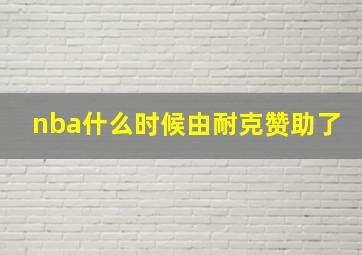 nba什么时候由耐克赞助了